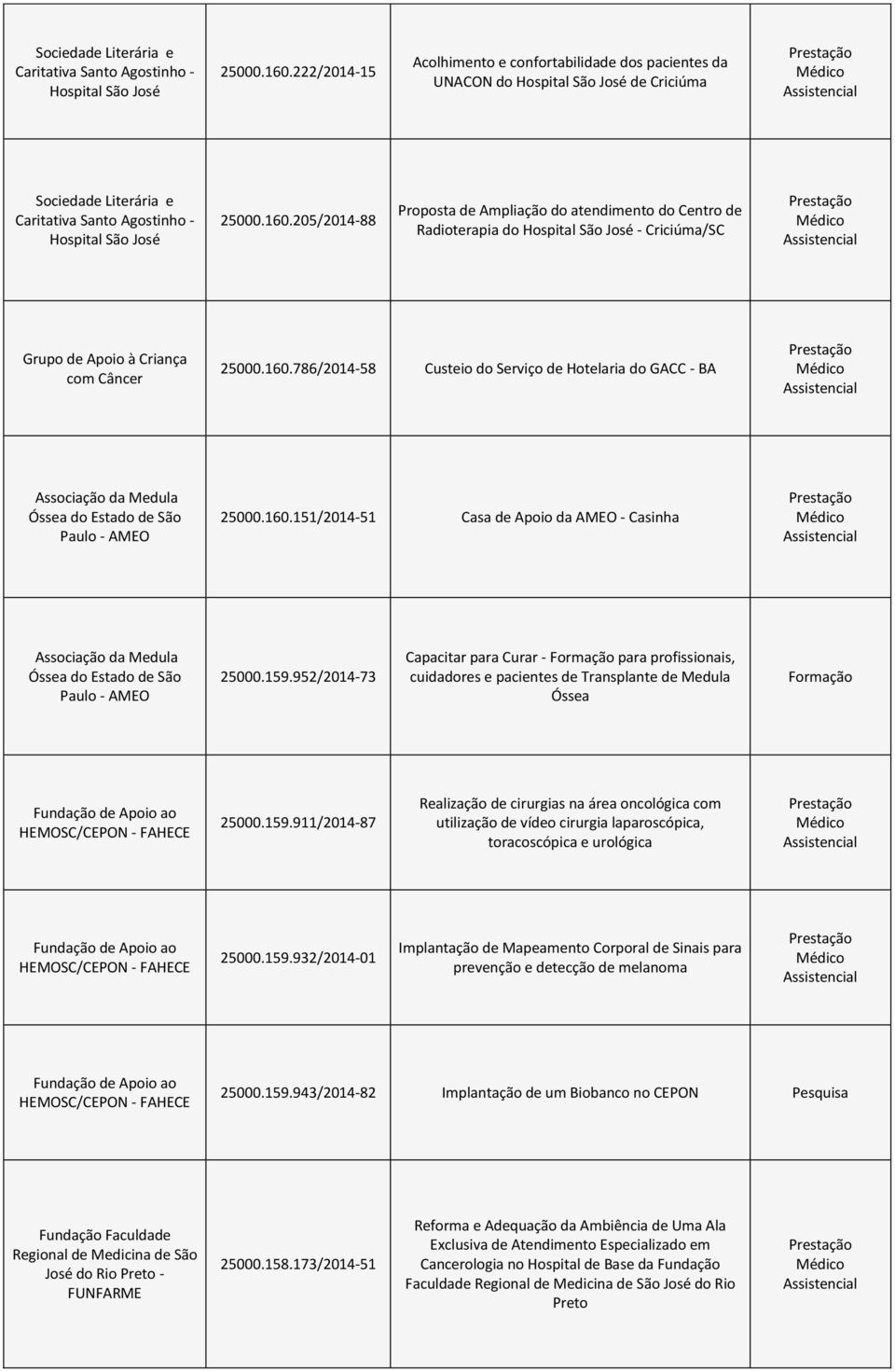 | | | | |
|---|---|---|---|
| Sociedade Literária e Caritativa Santo Agostinho - Hospital São José | 25000.160.222/2014-15 | Acolhimento e confortabilidade dos pacientes da UNACON do Hospital São José de Criciúma | Prestação Médico Assistencial |
| Sociedade Literária e Caritativa Santo Agostinho - Hospital São José | 25000.160.205/2014-88 | Proposta de Ampliação do atendimento do Centro de Radioterapia do Hospital São José - Criciúma/SC | Prestação Médico Assistencial |
| Grupo de Apoio à Criança com Câncer | 25000.160.786/2014-58 | Custeio do Serviço de Hotelaria do GACC - BA | Prestação Médico Assistencial |
| Associação da Medula Óssea do Estado de São Paulo - AMEO | 25000.160.151/2014-51 | Casa de Apoio da AMEO - Casinha | Prestação Médico Assistencial |
| Associação da Medula Óssea do Estado de São Paulo - AMEO | 25000.159.952/2014-73 | Capacitar para Curar - Formação para profissionais, cuidadores e pacientes de Transplante de Medula Óssea | Formação |
| Fundação de Apoio ao HEMOSC/CEPON - FAHECE | 25000.159.911/2014-87 | Realização de cirurgias na área oncológica com utilização de vídeo cirurgia laparoscópica, toracoscópica e urológica | Prestação Médico Assistencial |
| Fundação de Apoio ao HEMOSC/CEPON - FAHECE | 25000.159.932/2014-01 | Implantação de Mapeamento Corporal de Sinais para prevenção e detecção de melanoma | Prestação Médico Assistencial |
| Fundação de Apoio ao HEMOSC/CEPON - FAHECE | 25000.159.943/2014-82 | Implantação de um Biobanco no CEPON | Pesquisa |
| Fundação Faculdade Regional de Medicina de São José do Rio Preto - FUNFARME | 25000.158.173/2014-51 | Reforma e Adequação da Ambiência de Uma Ala Exclusiva de Atendimento Especializado em Cancerologia no Hospital de Base da Fundação Faculdade Regional de Medicina de São José do Rio Preto | Prestação Médico Assistencial |